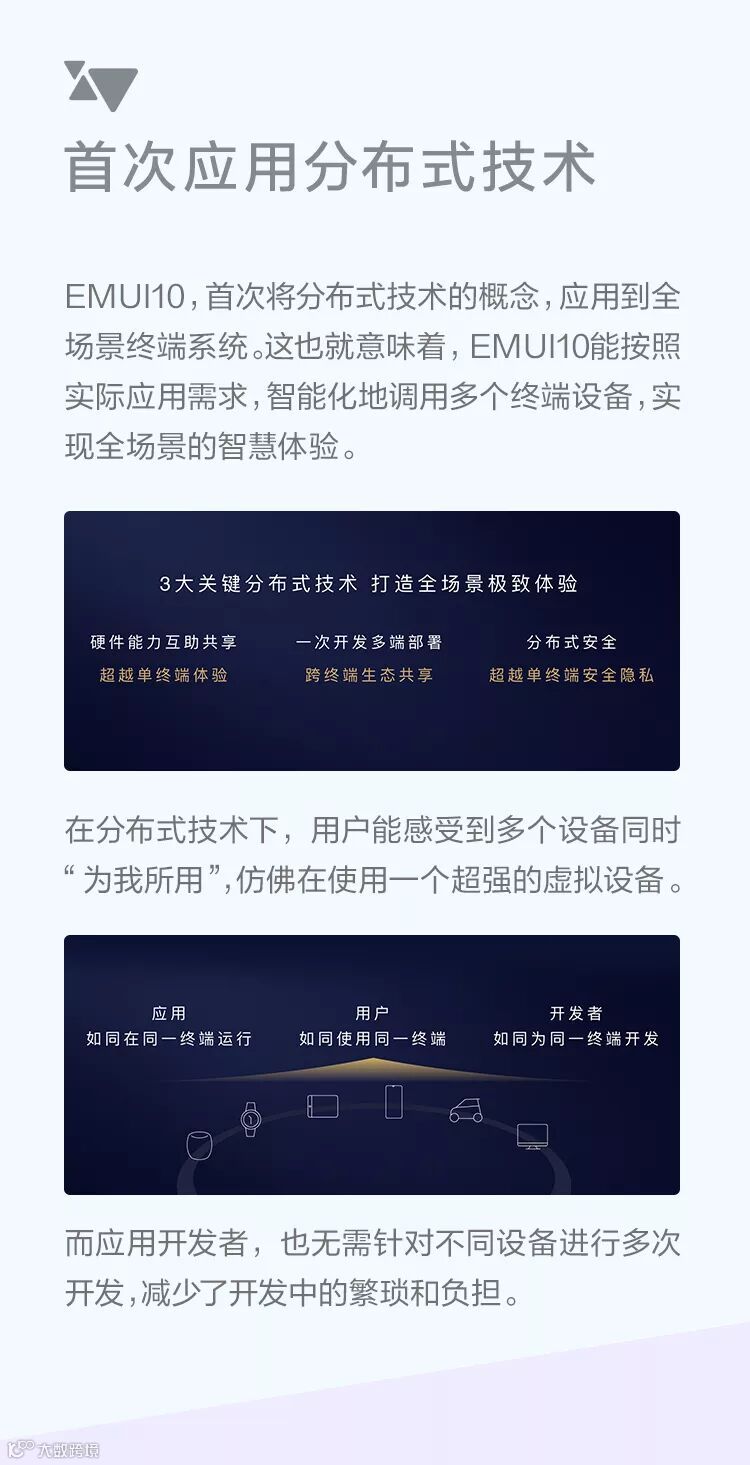 首次应用分布式技术

EMUI10，首次将分布式技术的概念，应用到全场景终端系统。这也就意味着，EMUI10能按照实际应用需求，智能化地调用多个终端设备，实现全场景的智慧体验。

3大关键分布式技术 打造全场景极致体验

硬件能力互助共享
超越单终端体验

一次开发多端部署
跨终端生态共享

分布式安全
超越单终端安全隐私

在分布式技术下，用户能感受到多个设备同时“为我所用”，仿佛在使用一个超强的虚拟设备。

应用
如同在同一终端运行

用户
如同使用同一终端

开发者
如同为同一终端开发

而应用开发者，也无需针对不同设备进行多次开发，减少了开发中的繁琐和负担。

大数跨境